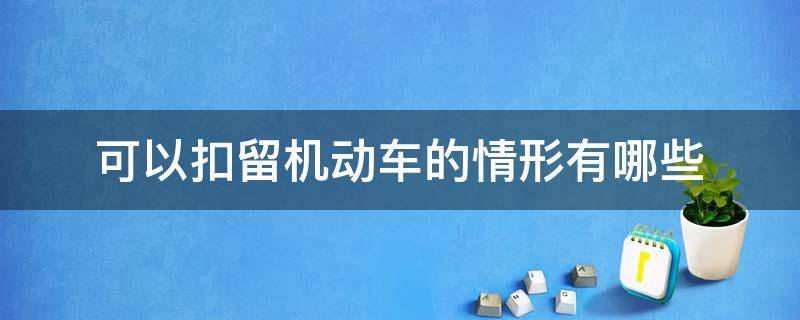 可以扣留机动车的情形有哪些